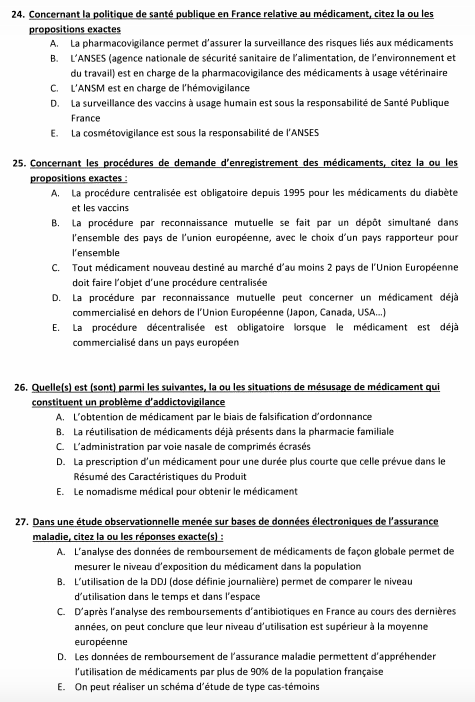 24. Concernant la politique de santé publique en France relative au médicament, citez la ou les propositions exactes

A. La pharmacovigilance permet d'assurer la surveillance des risques liés aux médicaments
B. L'ANSES (agence nationale de sécurité sanitaire de l'alimentation, de l'environnement et du travail) est en charge de la pharmacovigilance des médicaments à usage vétérinaire
C. L'ANSM est en charge de l'hémovigilance
D. La surveillance des vaccins à usage humain est sous la responsabilité de Santé Publique France
E. La cosmétovigilance est sous la responsabilité de l'ANSES

25. Concernant les procédures de demande d'enregistrement des médicaments, citez la ou les propositions exactes :

A. La procédure centralisée est obligatoire depuis 1995 pour les médicaments du diabète et les vaccins
B. La procédure par reconnaissance mutuelle se fait par un dépôt simultané dans l'ensemble des pays de l'union européenne, avec le choix d'un pays rapporteur pour l'ensemble
C. Tout médicament nouveau destiné au marché d'au moins 2 pays de l'Union Européenne doit faire l'objet d'une procédure centralisée
D. La procédure par reconnaissance mutuelle peut concerner un médicament déjà commercialisé en dehors de l'Union Européenne (Japon, Canada, USA...)
E. La procédure décentralisée est obligatoire lorsque le médicament est déjà commercialisé dans un pays européen

26. Quelle(s) est (sont) parmi les suivantes, la ou les situations de mésusage de médicament qui constituent un problème d'addictovigilance

A. L'obtention de médicament par le biais de falsification d'ordonnance
B. La réutilisation de médicaments déjà présents dans la pharmacie familiale
C. L'administration par voie nasale de comprimés écrasés
D. La prescription d'un médicament pour une durée plus courte que celle prévue dans le Résumé des Caractéristiques du Produit
E. Le nomadisme médical pour obtenir le médicament

27. Dans une étude observationnelle menée sur bases de données électroniques de l'assurance maladie, citez la ou les réponses exacte(s) :

A. L'analyse des données de remboursement de médicaments de façon globale permet de mesurer le niveau d'exposition du médicament dans la population
B. L'utilisation de la DDJ (dose définie journalière) permet de comparer le niveau d'utilisation dans le temps et dans l'espace
C. D'après l'analyse des remboursements d'antibiotiques en France au cours des dernières années, on peut conclure que leur niveau d'utilisation est supérieur à la moyenne européenne
D. Les données de remboursement de l'assurance maladie permettent d'appréhender l'utilisation de médicaments par plus de 90% de la population française
E. On peut réaliser un schéma d'étude de type cas-témoins